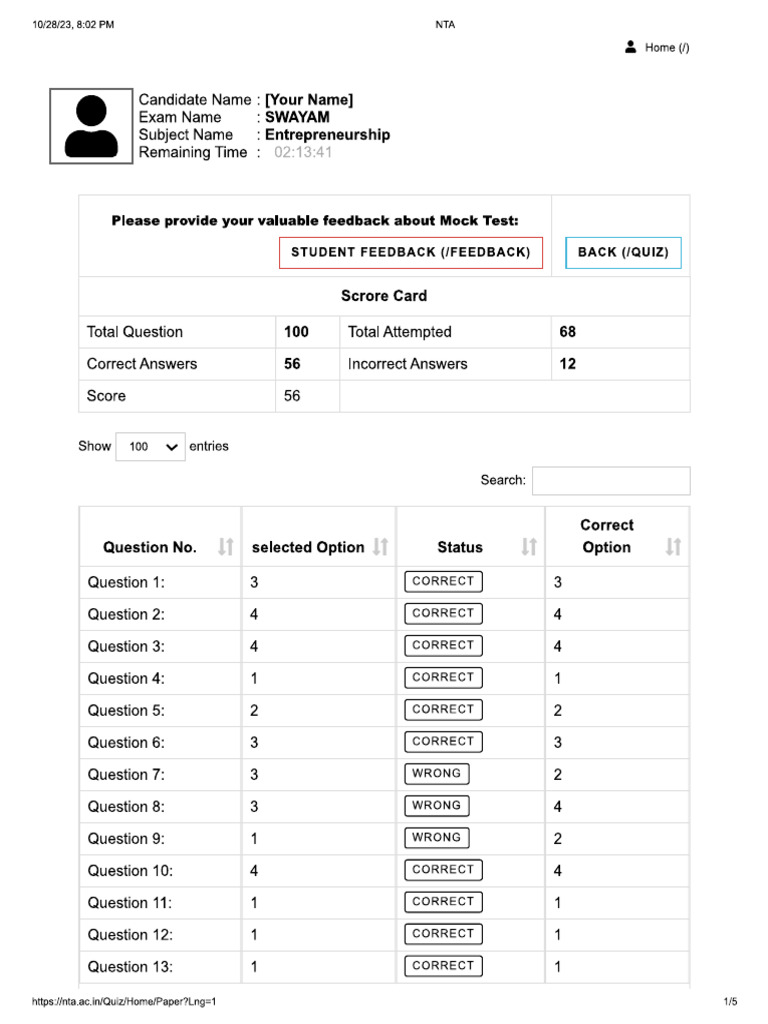 10/28/23, 8:02 PM NTA

Home (/)

Candidate Name : [Your Name]
Exam Name : SWAYAM
Subject Name : Entrepreneurship
Remaining Time : 02:13:41

Please provide your valuable feedback about Mock Test:

STUDENT FEEDBACK (/FEEDBACK)

BACK (/QUIZ)

Scrore Card

| Total Question | 100 | Total Attempted | 68 |
|---|---|---|---|
| Correct Answers | 56 | Incorrect Answers | 12 |
| Score | 56 | | |

Show 100 entries

Search:

| Question No. | selected Option | Status | Correct Option |
|---|---|---|---|
| Question 1: | 3 | CORRECT | 3 |
| Question 2: | 4 | CORRECT | 4 |
| Question 3: | 4 | CORRECT | 4 |
| Question 4: | 1 | CORRECT | 1 |
| Question 5: | 2 | CORRECT | 2 |
| Question 6: | 3 | CORRECT | 3 |
| Question 7: | 3 | WRONG | 2 |
| Question 8: | 3 | WRONG | 4 |
| Question 9: | 1 | WRONG | 2 |
| Question 10: | 4 | CORRECT | 4 |
| Question 11: | 1 | CORRECT | 1 |
| Question 12: | 1 | CORRECT | 1 |
| Question 13: | 1 | CORRECT | 1 |

https://nta.ac.in/Quiz/Home/Paper?Lng=1 1/5